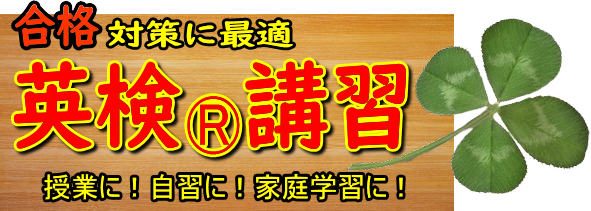 合格 対策に最適

英検®講習

授業に！自習に！家庭学習に！